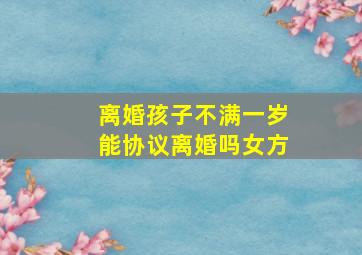 离婚孩子不满一岁
能协议离婚吗女方